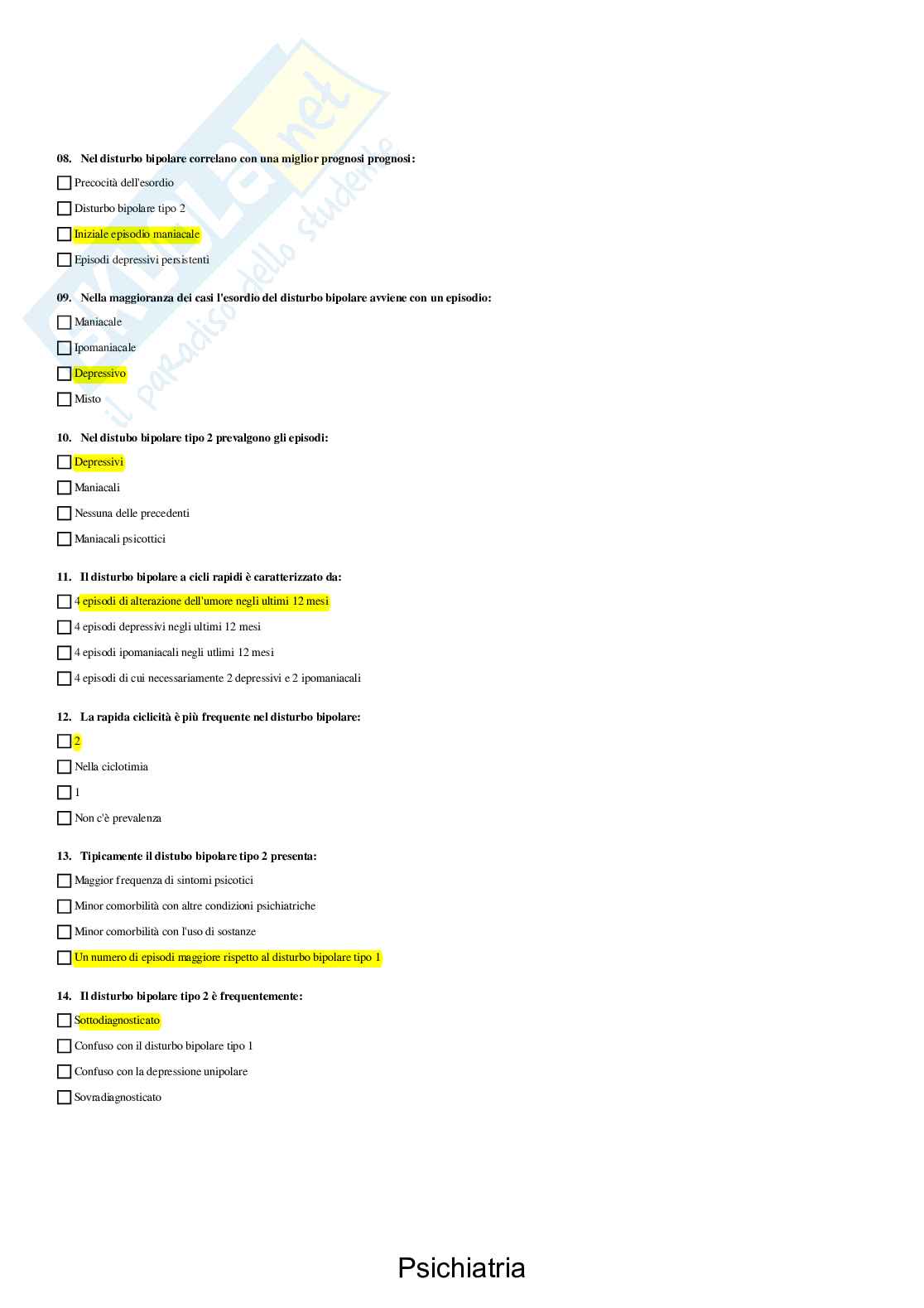 SKUOLA.net
il paradiso dello studente

08. Nel disturbo bipolare correlano con una miglior prognosi prognosi:

Precocità dell'esordio

Disturbo bipolare tipo 2

Iniziale episodio maniacale

Episodi depressivi persistenti

09. Nella maggioranza dei casi l'esordio del disturbo bipolare avviene con un episodio:

Maniacale

Ipomaniacale

Depressivo

Misto

10. Nel distubo bipolare tipo 2 prevalgono gli episodi:

Depressivi

Maniacali

Nessuna delle precedenti

Maniacali psicottici

11. Il disturbo bipolare a cicli rapidi è caratterizzato da:

4 episodi di alterazione dell'umore negli ultimi 12 mesi

4 episodi depressivi negli ultimi 12 mesi

4 episodi ipomaniacali negli utlimi 12 mesi

4 episodi di cui necessariamente 2 depressivi e 2 ipomaniacali

12. La rapida ciclicità è più frequente nel disturbo bipolare:

2

Nella ciclotimia

1

Non c'è prevalenza

13. Tipicamente il distubo bipolare tipo 2 presenta:

Maggior frequenza di sintomi psicotici

Minor comorbilità con altre condizioni psichiatriche

Minor comorbilità con l'uso di sostanze

Un numero di episodi maggiore rispetto al disturbo bipolare tipo 1

14. Il disturbo bipolare tipo 2 è frequentemente:

Sottodiagnosticato

Confuso con il disturbo bipolare tipo 1

Confuso con la depressione unipolare

Sovradiagnosticato

Psichiatria